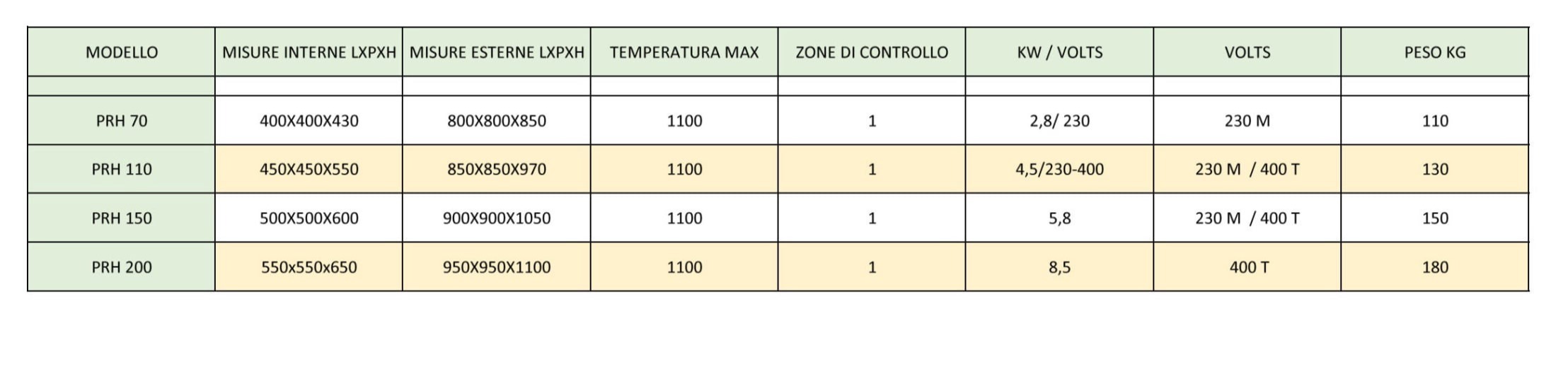 | MODELLO | MISURE INTERNE LXPXH | MISURE ESTERNE LXPXH | TEMPERATURA MAX | ZONE DI CONTROLLO | KW / VOLTS | VOLTS | PESO KG |
|---|---|---|---|---|---|---|---|
| | | | | | | | |
| PRH 70 | 400X400X430 | 800X800X850 | 1100 | 1 | 2,8/ 230 | 230 M | 110 |
| PRH 110 | 450X450X550 | 850X850X970 | 1100 | 1 | 4,5/230-400 | 230 M / 400 T | 130 |
| PRH 150 | 500X500X600 | 900X900X1050 | 1100 | 1 | 5,8 | 230 M / 400 T | 150 |
| PRH 200 | 550x550x650 | 950X950X1100 | 1100 | 1 | 8,5 | 400 T | 180 |